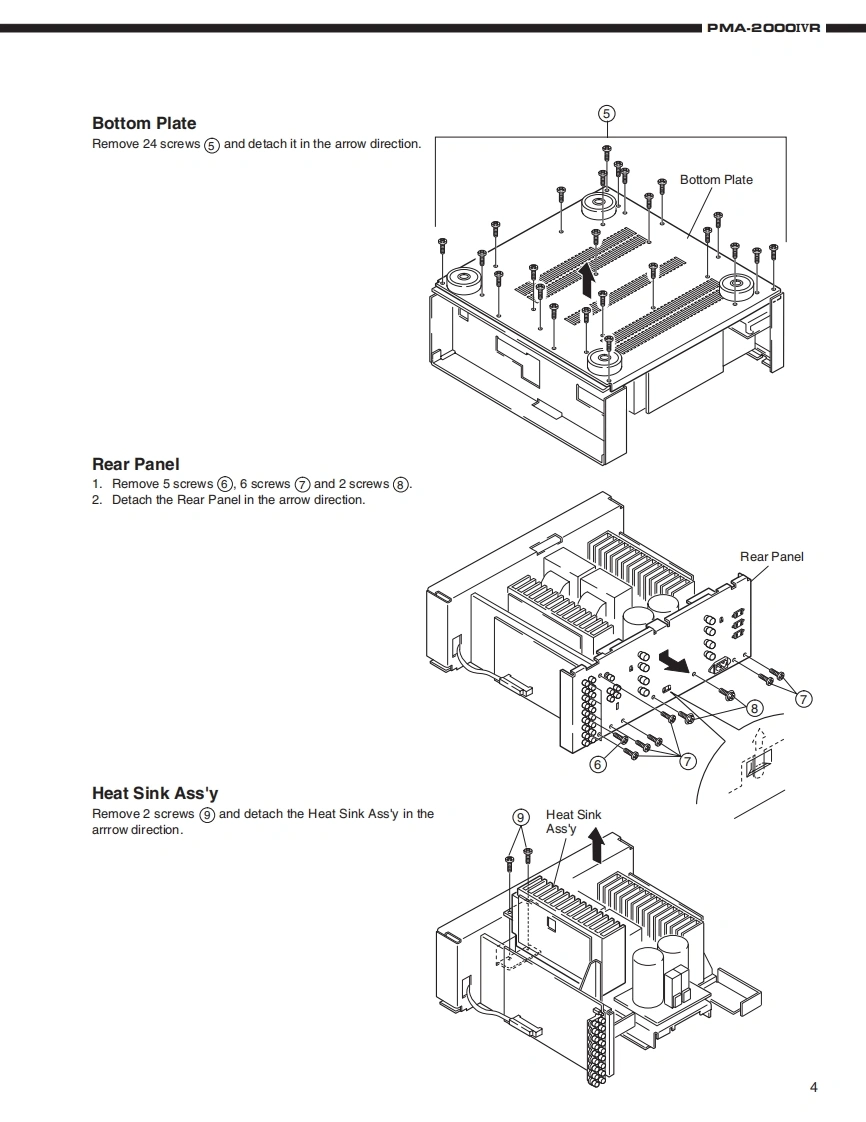 PMA-2000IVR

Bottom Plate
Remove 24 screws ⑤ and detach it in the arrow direction.

⑤
Bottom Plate

Rear Panel
1. Remove 5 screws ⑥, 6 screws ⑦ and 2 screws ⑧.
2. Detach the Rear Panel in the arrow direction.

Rear Panel
⑦
⑧
⑥
⑦

Heat Sink Ass'y
Remove 2 screws ⑨ and detach the Heat Sink Ass'y in the arrrow direction.

⑨
Heat Sink Ass'y

4